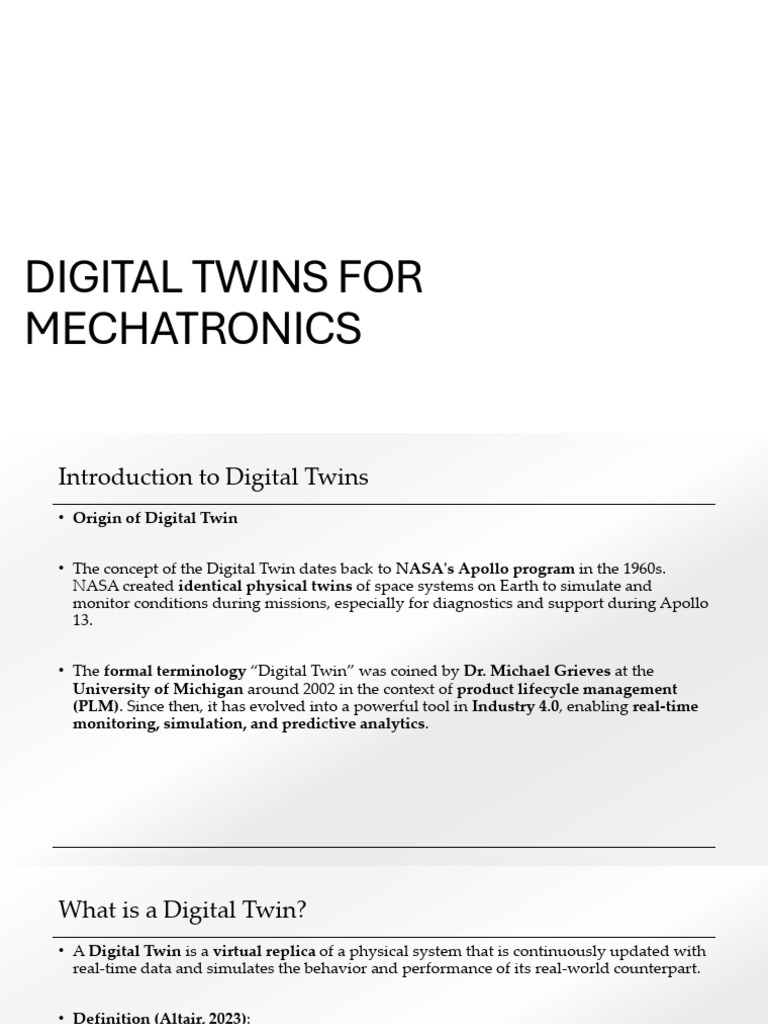 DIGITAL TWINS FOR MECHATRONICS

Introduction to Digital Twins

• Origin of Digital Twin

• The concept of the Digital Twin dates back to NASA's Apollo program in the 1960s. NASA created identical physical twins of space systems on Earth to simulate and monitor conditions during missions, especially for diagnostics and support during Apollo 13.

• The formal terminology "Digital Twin" was coined by Dr. Michael Grieves at the University of Michigan around 2002 in the context of product lifecycle management (PLM). Since then, it has evolved into a powerful tool in Industry 4.0, enabling real-time monitoring, simulation, and predictive analytics.

What is a Digital Twin?

• A Digital Twin is a virtual replica of a physical system that is continuously updated with real-time data and simulates the behavior and performance of its real-world counterpart.

• Definition (Altair, 2023):